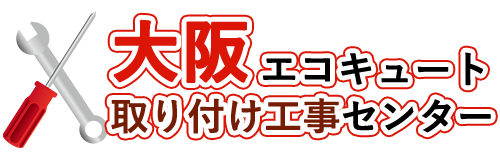 大阪エコキュート
取り付け工事センター